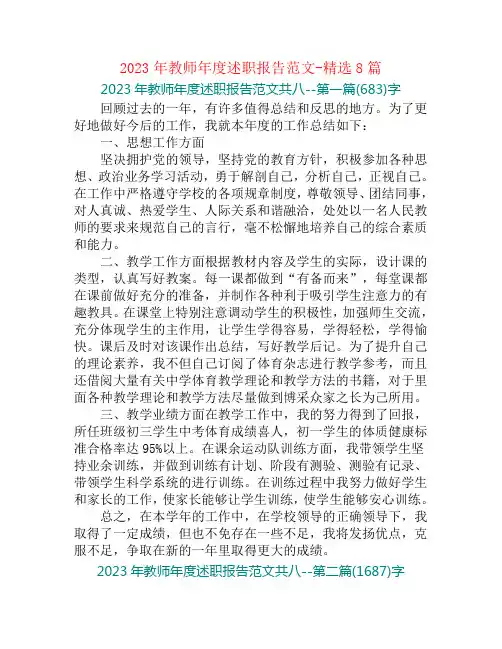 2023 年教师年度述职报告范文-精选 8 篇

2023 年教师年度述职报告范文共八--第一篇(683)字

回顾过去的一年，有许多值得总结和反思的地方。为了更好地做好今后的工作，我就本年度的工作总结如下：

一、思想工作方面

坚决拥护党的领导，坚持党的教育方针，积极参加各种思想、政治业务学习活动，勇于解剖自己，分析自己，正视自己。在工作中严格遵守学校的各项规章制度，尊敬领导、团结同事，对人真诚、热爱学生、人际关系和谐融洽，处处以一名人民教师的要求来规范自己的言行，毫不松懈地培养自己的综合素质和能力。

二、教学工作方面根据教材内容及学生的实际，设计课的类型，认真写好教案。每一课都做到“有备而来”，每堂课都在课前做好充分的准备，并制作各种利于吸引学生注意力的有趣教具。在课堂上特别注意调动学生的积极性，加强师生交流，充分体现学生的主作用，让学生学得容易，学得轻松，学得愉快。课后及时对该课作出总结，写好教学后记。为了提升自己的理论素养，我不但自己订阅了体育杂志进行教学参考，而且还借阅大量有关中学体育教学理论和教学方法的书籍，对于里面各种教学理论和教学方法尽量做到博采众家之长为己所用。

三、教学业绩方面在教学工作中，我的努力得到了回报，所任班级初三学生中考体育成绩喜人，初一学生的体质健康标准合格率达 95%以上。在课余运动队训练方面，我带领学生坚持业余训练，并做到训练有计划、阶段有测验、测验有记录、带领学生科学系统的进行训练。在训练过程中我努力做好学生和家长的工作，使家长能够让学生训练，使学生能够安心训练。

总之，在本学年的工作中，在学校领导的正确领导下，我取得了一定成绩，但也不免存在一些不足，我将发扬优点，克服不足，争取在新的一年里取得更大的成绩。

2023 年教师年度述职报告范文共八--第二篇(1687)字